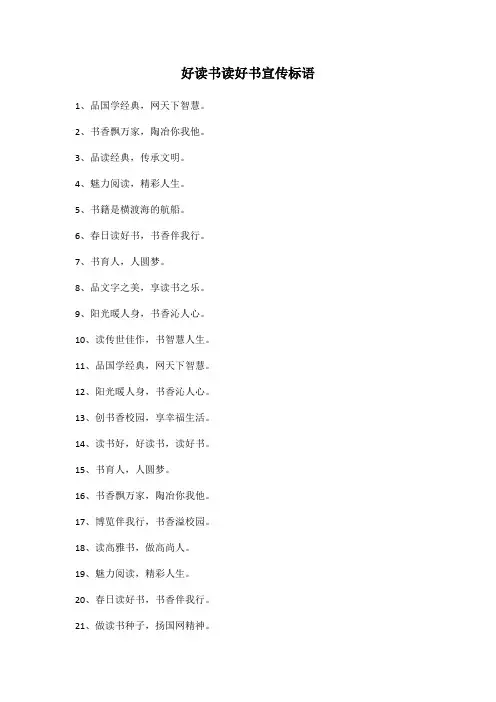 好读书读好书宣传标语

1、品国学经典，网天下智慧。

2、书香飘万家，陶冶你我他。

3、品读经典，传承文明。

4、魅力阅读，精彩人生。

5、书籍是横渡海的航船。

6、春日读好书，书香伴我行。

7、书育人，人圆梦。

8、品文字之美，享读书之乐。

9、阳光暖人身，书香沁人心。

10、读传世佳作，书智慧人生。

11、品国学经典，网天下智慧。

12、阳光暖人身，书香沁人心。

13、创书香校园，享幸福生活。

14、读书好，好读书，读好书。

15、书育人，人圆梦。

16、书香飘万家，陶冶你我他。

17、博览伴我行，书香溢校园。

18、读高雅书，做高尚人。

19、魅力阅读，精彩人生。

20、春日读好书，书香伴我行。

21、做读书种子，扬国网精神。